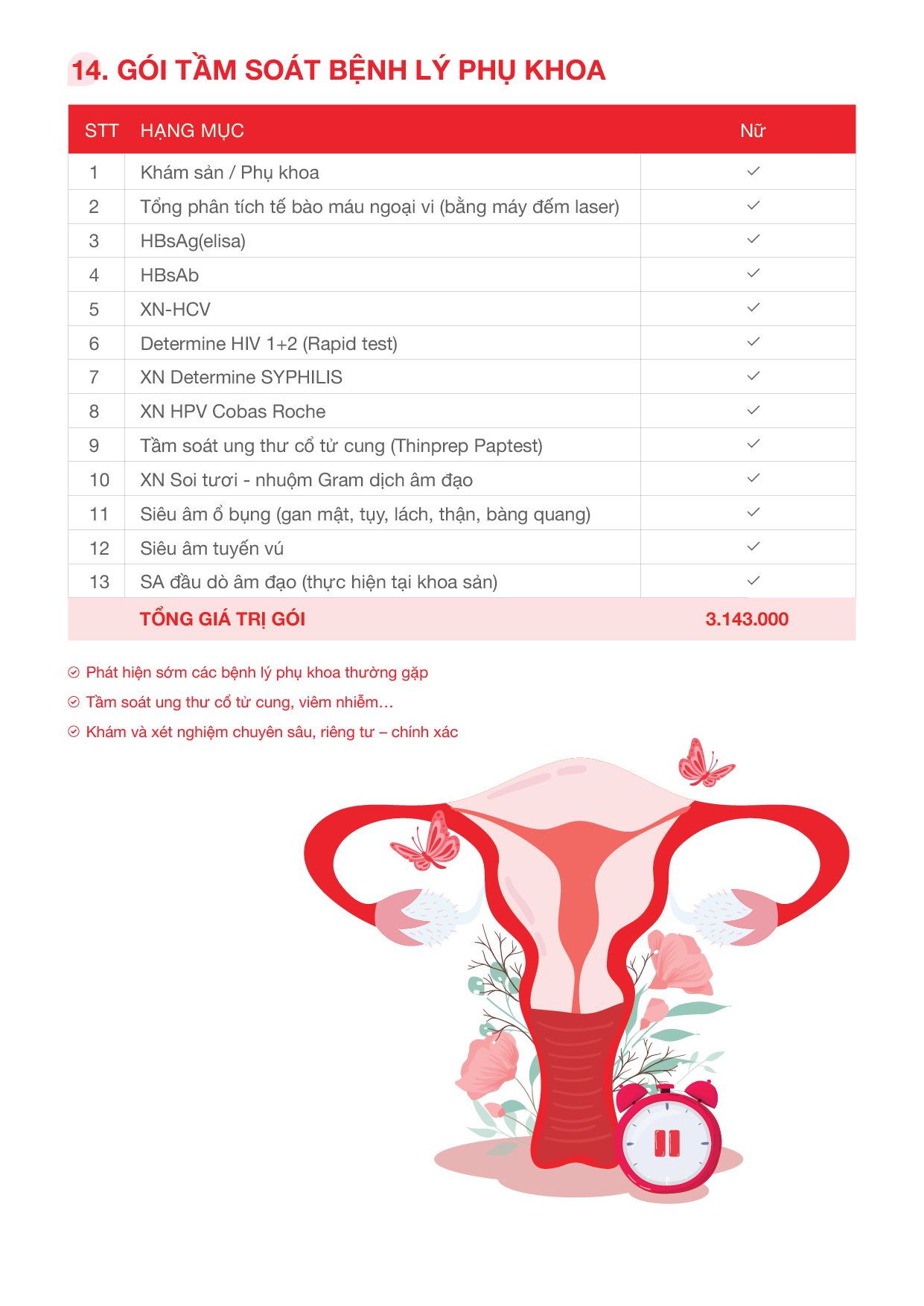 14. GÓI TẦM SOÁT BỆNH LÝ PHỤ KHOA

| STT | HẠNG MỤC | Nữ |
|---|---|---|
| 1 | Khám sản / Phụ khoa | ✓ |
| 2 | Tổng phân tích tế bào máu ngoại vi (bằng máy đếm laser) | ✓ |
| 3 | HBsAg(elisa) | ✓ |
| 4 | HBsAb | ✓ |
| 5 | XN-HCV | ✓ |
| 6 | Determine HIV 1+2 (Rapid test) | ✓ |
| 7 | XN Determine SYPHILIS | ✓ |
| 8 | XN HPV Cobas Roche | ✓ |
| 9 | Tầm soát ung thư cổ tử cung (Thinprep Paptest) | ✓ |
| 10 | XN Soi tươi - nhuộm Gram dịch âm đạo | ✓ |
| 11 | Siêu âm ổ bụng (gan mật, tụy, lách, thận, bàng quang) | ✓ |
| 12 | Siêu âm tuyến vú | ✓ |
| 13 | SA đầu dò âm đạo (thực hiện tại khoa sản) | ✓ |
| | TỔNG GIÁ TRỊ GÓI | 3.143.000 |

Phát hiện sớm các bệnh lý phụ khoa thường gặp

Tầm soát ung thư cổ tử cung, viêm nhiễm...

Khám và xét nghiệm chuyên sâu, riêng tư – chính xác